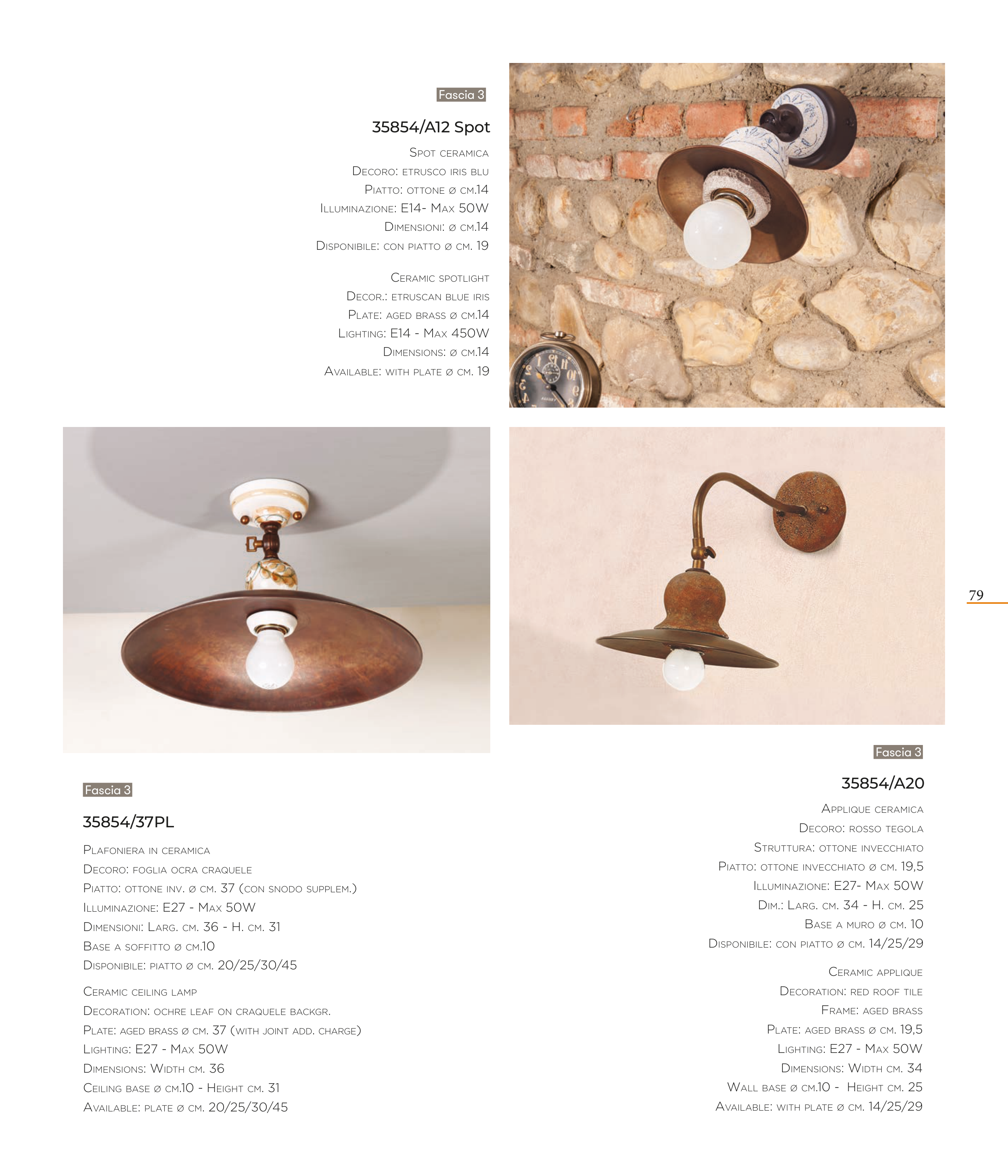 Fascia 3

35854/A12 Spot

Spot ceramica
Decoro: etrusco iris blu
Piatto: ottone ø cm.14
Illuminazione: E14- Max 50W
Dimensioni: ø cm.14
Disponibile: con piatto ø cm. 19

Ceramic spotlight
Decor.: etruscan blue iris
Plate: aged brass ø cm.14
Lighting: E14 - Max 450W
Dimensions: ø cm.14
Available: with plate ø cm. 19

79

Fascia 3

35854/37PL

Plafoniera in ceramica
Decoro: foglia ocra craquele
Piatto: ottone inv. ø cm. 37 (con snodo supplem.)
Illuminazione: E27 - Max 50W
Dimensioni: Larg. cm. 36 - H. cm. 31
Base a soffitto ø cm.10
Disponibile: piatto ø cm. 20/25/30/45

Ceramic ceiling lamp
Decoration: ochre leaf on craquele backgr.
Plate: aged brass ø cm. 37 (with joint add. charge)
Lighting: E27 - Max 50W
Dimensions: Width cm. 36
Ceiling base ø cm.10 - Height cm. 31
Available: plate ø cm. 20/25/30/45

Fascia 3

35854/A20

Applique ceramica
Decoro: rosso tegola
Struttura: ottone invecchiato
Piatto: ottone invecchiato ø cm. 19,5
Illuminazione: E27- Max 50W
Dim.: Larg. cm. 34 - H. cm. 25
Base a muro ø cm. 10
Disponibile: con piatto ø cm. 14/25/29

Ceramic applique
Decoration: red roof tile
Frame: aged brass
Plate: aged brass ø cm. 19,5
Lighting: E27 - Max 50W
Dimensions: Width cm. 34
Wall base ø cm.10 - Height cm. 25
Available: with plate ø cm. 14/25/29